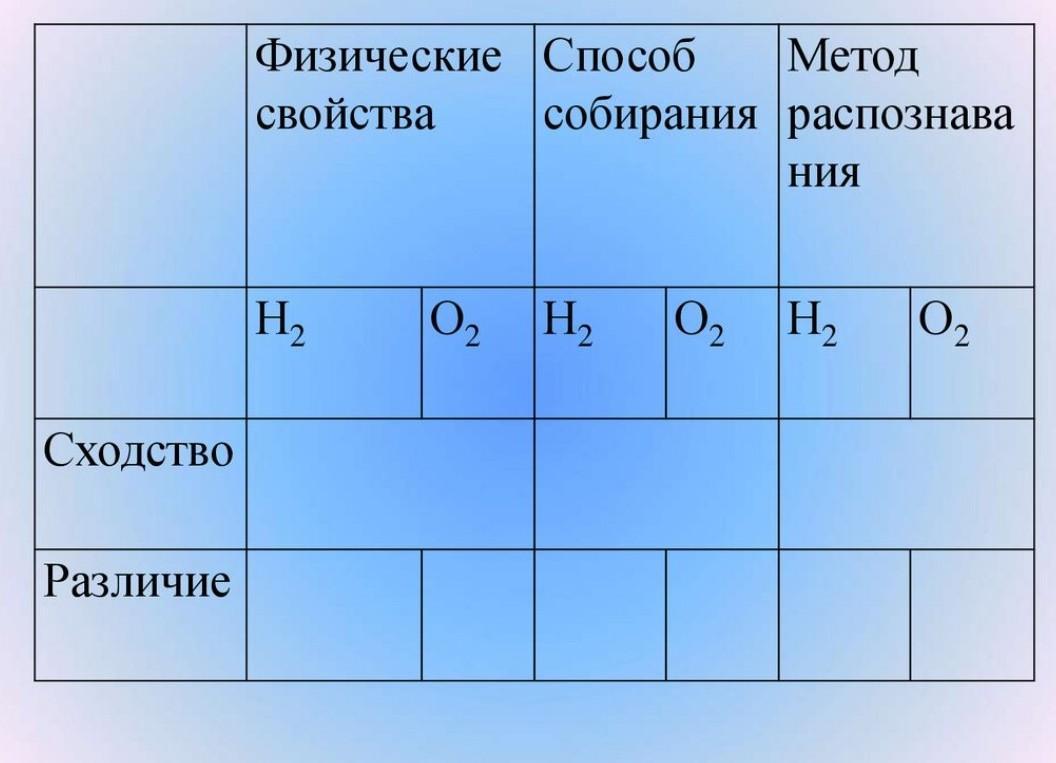 | | Физические свойства | | Способ собирания | | Метод распознавания | |
|---|---|---|---|---|---|---|
| | $H_2$ | $O_2$ | $H_2$ | $O_2$ | $H_2$ | $O_2$ |
| Сходство | | | | | | |
| Различие | | | | | | |